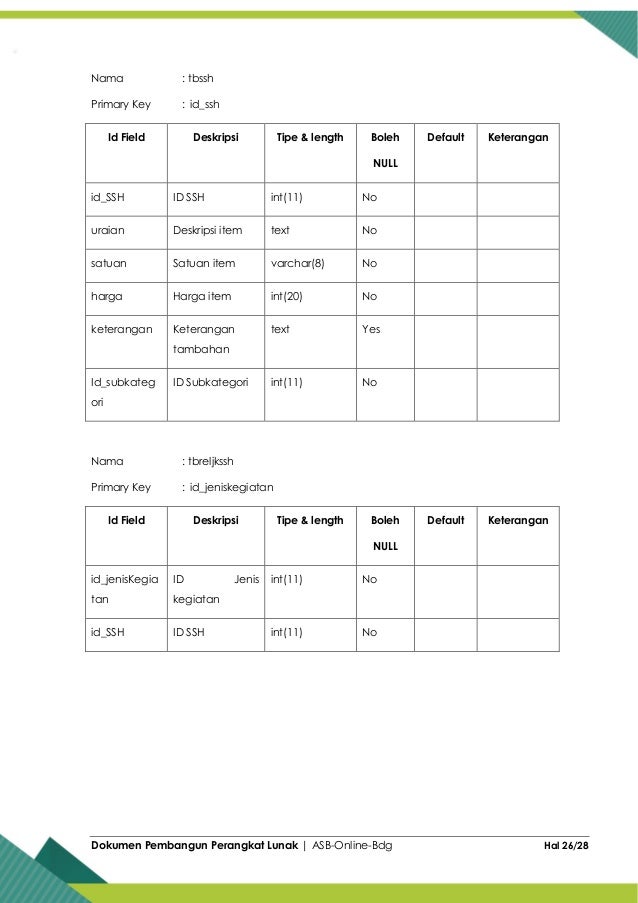 Nama : tbssh

Primary Key : id_ssh

| Id Field | Deskripsi | Tipe & length | Boleh NULL | Default | Keterangan |
|---|---|---|---|---|---|
| id_SSH | ID SSH | int(11) | No | | |
| uraian | Deskripsi item | text | No | | |
| satuan | Satuan item | varchar(8) | No | | |
| harga | Harga item | int(20) | No | | |
| keterangan | Keterangan tambahan | text | Yes | | |
| Id_subkategori | ID Subkategori | int(11) | No | | |

Nama : tbreljkssh

Primary Key : id_jeniskegiatan

| Id Field | Deskripsi | Tipe & length | Boleh NULL | Default | Keterangan |
|---|---|---|---|---|---|
| id_jenisKegiatan | ID Jenis kegiatan | int(11) | No | | |
| id_SSH | ID SSH | int(11) | No | | |

Dokumen Pembangun Perangkat Lunak | ASB-Online-Bdg Hal 26/28